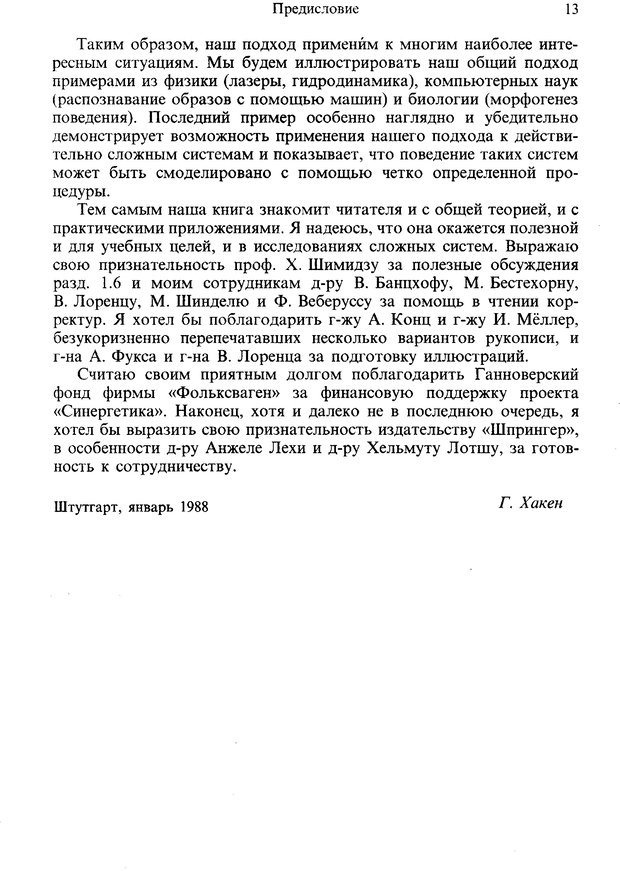 Предисловие 13

Таким образом, наш подход примени́м к многим наиболее интересным ситуациям. Мы будем иллюстрировать наш общий подход примерами из физики (лазеры, гидродинамика), компьютерных наук (распознавание образов с помощью машин) и биологии (морфогенез поведения). Последний пример особенно наглядно и убедительно демонстрирует возможность применения нашего подхода к действительно сложным системам и показывает, что поведение таких систем может быть смоделировано с помощью четко определенной процедуры.

Тем самым наша книга знакомит читателя и с общей теорией, и с практическими приложениями. Я надеюсь, что она окажется полезной и для учебных целей, и в исследованиях сложных систем. Выражаю свою признательность проф. Х. Шимидзу за полезные обсуждения разд. 1.6 и моим сотрудникам д-ру В. Банцхофу, М. Бестехорну, В. Лоренцу, М. Шинделю и Ф. Веберуссу за помощь в чтении корректур. Я хотел бы поблагодарить г-жу А. Конц и г-жу И. Мёллер, безукоризненно перепечатавших несколько вариантов рукописи, и г-на А. Фукса и г-на В. Лоренца за подготовку иллюстраций.

Считаю своим приятным долгом поблагодарить Ганноверский фонд фирмы «Фольксваген» за финансовую поддержку проекта «Синергетика». Наконец, хотя и далеко не в последнюю очередь, я хотел бы выразить свою признательность издательству «Шпрингер», в особенности д-ру Анжеле Лехи и д-ру Хельмуту Лотшу, за готовность к сотрудничеству.

Штутгарт, январь 1988 Г. Хакен